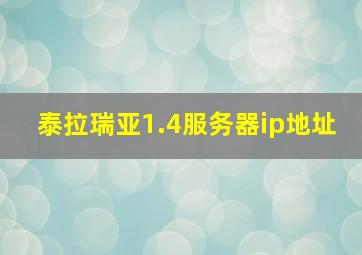 泰拉瑞亚1.4服务器ip地址